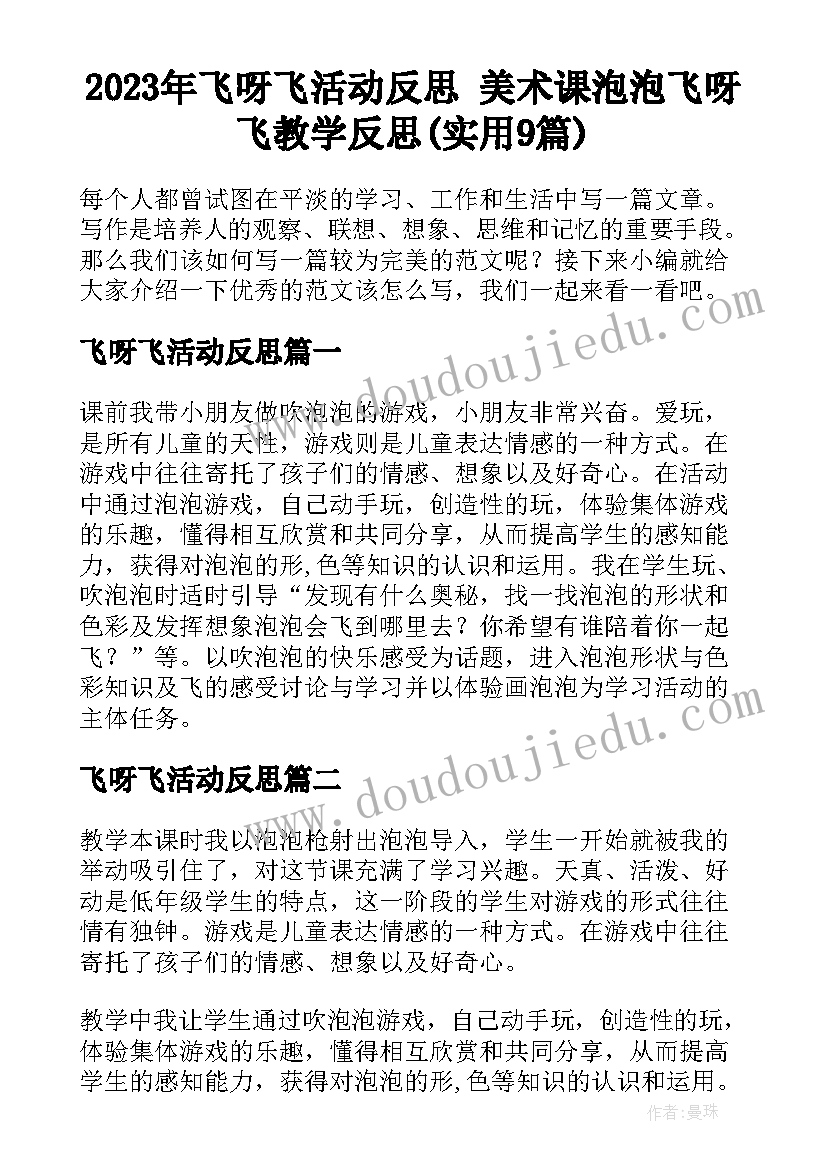 2023年飞呀飞活动反思 美术课泡泡飞呀飞教学反思(实用9篇)

每个人都曾试图在平淡的学习、工作和生活中写一篇文章。写作是培养人的观察、联想、想象、思维和记忆的重要手段。那么我们该如何写一篇较为完美的范文呢？接下来小编就给大家介绍一下优秀的范文该怎么写，我们一起来看一看吧。

www.doudoujiedu.com

飞呀飞活动反思篇一

课前我带小朋友做吹泡泡的游戏，小朋友非常兴奋。爱玩，是所有儿童的天性，游戏则是儿童表达情感的一种方式。在游戏中往往寄托了孩子们的情感、想象以及好奇心。在活动中通过泡泡游戏，自己动手玩，创造性的玩，体验集体游戏的乐趣，懂得相互欣赏和共同分享，从而提高学生的感知能力，获得对泡泡的形,色等知识的认识和运用。我在学生玩、吹泡泡时适时引导“发现有什么奥秘，找一找泡泡的形状和色彩及发挥想象泡泡会飞到哪里去？你希望有谁陪着你一起飞？”等。以吹泡泡的快乐感受为话题，进入泡泡形状与色彩知识及飞的感受讨论与学习并以体验画泡泡为学习活动的主体任务。

www.doudoujiedu.com

飞呀飞活动反思篇二

教学本课时我以泡泡枪射出泡泡导入，学生一开始就被我的举动吸引住了，对这节课充满了学习兴趣。天真、活泼、好动是低年级学生的特点，这一阶段的学生对游戏的形式往往情有独钟。游戏是儿童表达情感的一种方式。在游戏中往往寄托了孩子们的情感、想象以及好奇心。

教学中我让学生通过吹泡泡游戏，自己动手玩，创造性的玩，体验集体游戏的乐趣，懂得相互欣赏和共同分享，从而提高学生的感知能力，获得对泡泡的形,色等知识的认识和运用。

作者：曼珠